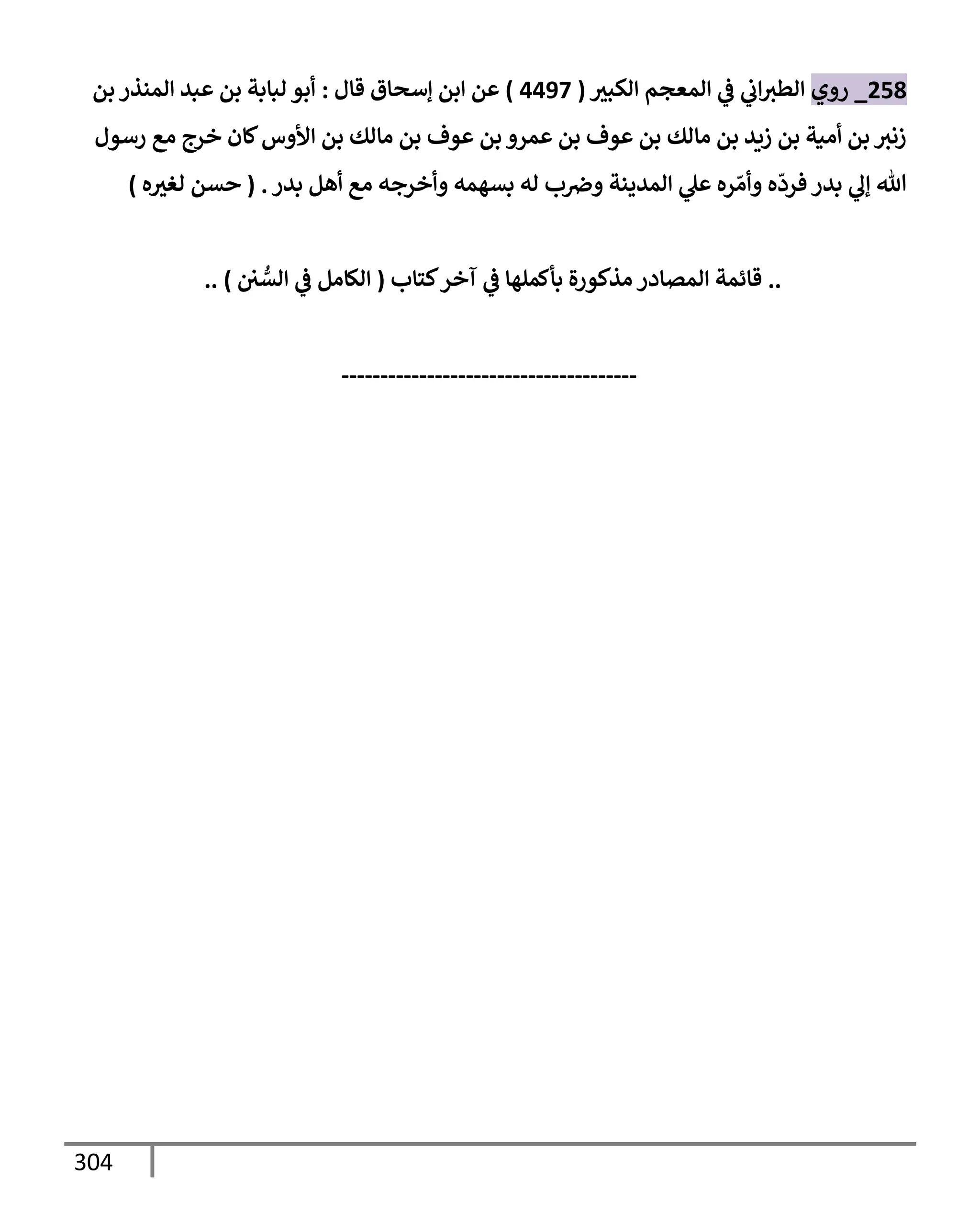 258_ روي الطبراني في المعجم الكبير ( 4497 ) عن ابن إسحاق قال : أبو لبابة بن عبد المنذر بن زنبر بن أمية بن زيد بن مالك بن عوف بن عمرو بن عوف بن مالك بن الأوس كان خرج مع رسول الله إلي بدر فردّه وأمّره علي المدينة وضرب له بسهمه وأخرجه مع أهل بدر . ( حسن لغيره )

.. قائمة المصادر مذكورة بأكملها في آخر كتاب ( الكامل في السُّنن ) ..

-------------------------------------

304